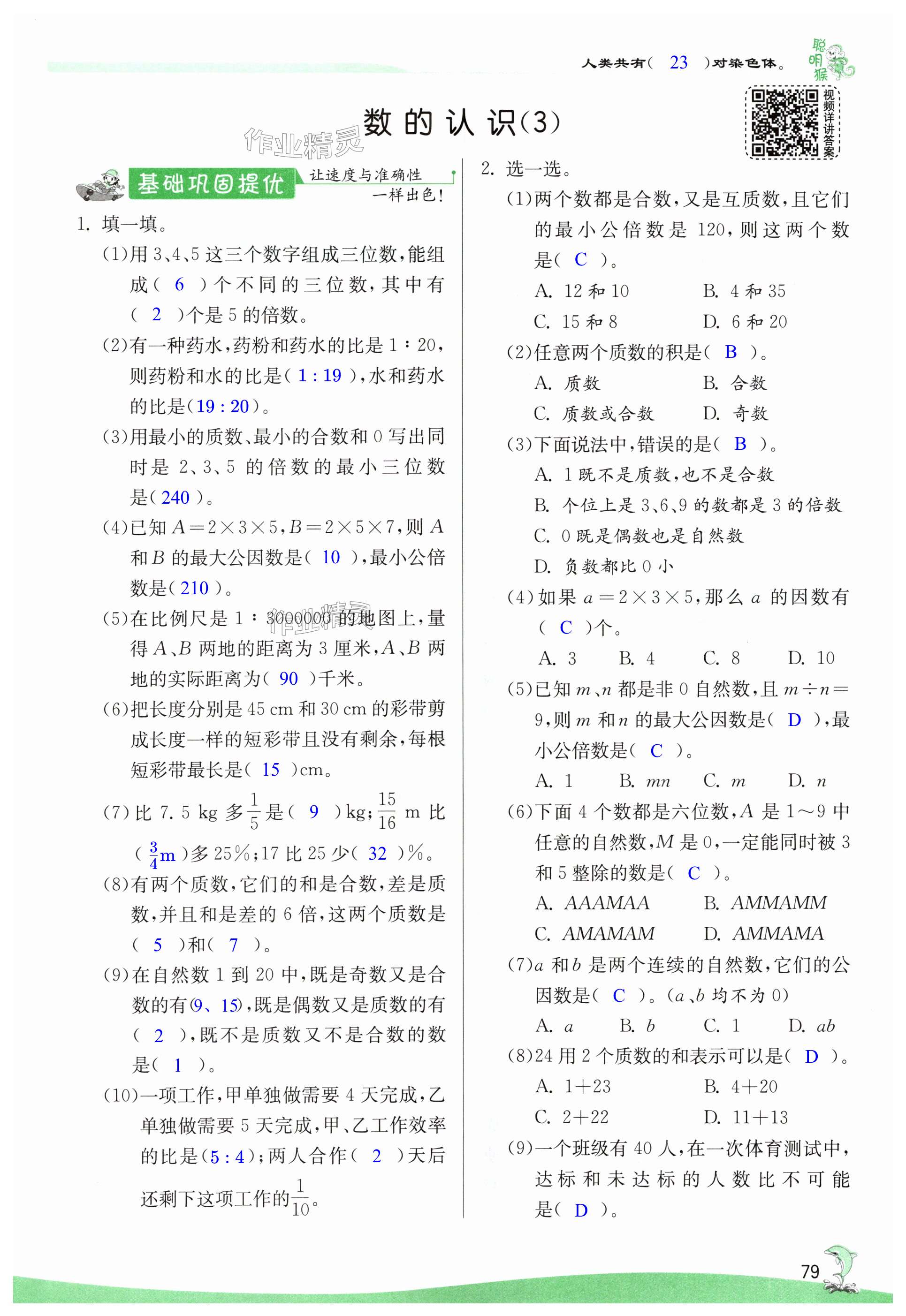 人类共有( 23 )对染色体。

聪明猴

视频详讲答案

数的认识(3)

作业精灵

基础巩固提优 让速度与准确性一样出色!

1. 填一填。

(1)用3、4、5这三个数字组成三位数,能组成( 6 )个不同的三位数,其中有( 2 )个是5的倍数。

(2)有一种药水,药粉和药水的比是1∶20,则药粉和水的比是( 1 : 19 ),水和药水的比是(19 : 20)。

(3)用最小的质数、最小的合数和0写出同时是2、3、5的倍数的最小三位数是( 240 )。

(4)已知$A=2\times3\times5$,$B=2\times5\times7$,则$A$和$B$的最大公因数是( 10 ),最小公倍数是( 210 )。

(5)在比例尺是1∶3000000的地图上,量得$A$、$B$两地的距离为3厘米,$A$、$B$两地的实际距离为( 90 )千米。

(6)把长度分别是45 cm和30 cm的彩带剪成长度一样的短彩带且没有剩余,每根短彩带最长是( 15 )cm。

(7)比7.5 kg多$\frac{1}{5}$是( 9 )kg;$\frac{15}{16}$ m比( $\frac{3}{4}$m )多25%;17比25少( 32 )%。

(8)有两个质数,它们的和是合数,差是质数,并且和是差的6倍,这两个质数是( 5 )和( 7 )。

(9)在自然数1到20中,既是奇数又是合数的有(9、15),既是偶数又是质数的有( 2 ),既不是质数又不是合数的数是( 1 )。

(10)一项工作,甲单独做需要4天完成,乙单独做需要5天完成,甲、乙工作效率的比是(5 : 4);两人合作( 2 )天后还剩下这项工作的$\frac{1}{10}$。

2. 选一选。

(1)两个数都是合数,又是互质数,且它们的最小公倍数是120,则这两个数是( C )。

A. 12和10 B. 4和35
C. 15和8 D. 6和20

(2)任意两个质数的积是( B )。

A. 质数 B. 合数
C. 质数或合数 D. 奇数

(3)下面说法中,错误的是( B )。

A. 1既不是质数,也不是合数
B. 个位上是3、6、9的数都是3的倍数
C. 0既是偶数也是自然数
D. 负数都比0小

(4)如果$a=2\times3\times5$,那么$a$的因数有( C )个。

A. 3 B. 4 C. 8 D. 10

(5)已知$m$、$n$都是非0自然数,且$m\div n=9$,则$m$和$n$的最大公因数是( D ),最小公倍数是( C )。

A. 1 B. $mn$ C. $m$ D. $n$

(6)下面4个数都是六位数,$A$是1~9中任意的自然数,$M$是0,一定能同时被3和5整除的数是( C )。

A. $AAAMAA$ B. $AMMAMM$
C. $AMAMAM$ D. $AMMAMA$

(7)$a$和$b$是两个连续的自然数,它们的公因数是( C )。($a$、$b$均不为0)

A. $a$ B. $b$ C. 1 D. $ab$

(8)24用2个质数的和表示可以是( D )。

A. 1+23 B. 4+20
C. 2+22 D. 11+13

(9)一个班级有40人,在一次体育测试中,达标和未达标的人数比不可能是( D )。

79